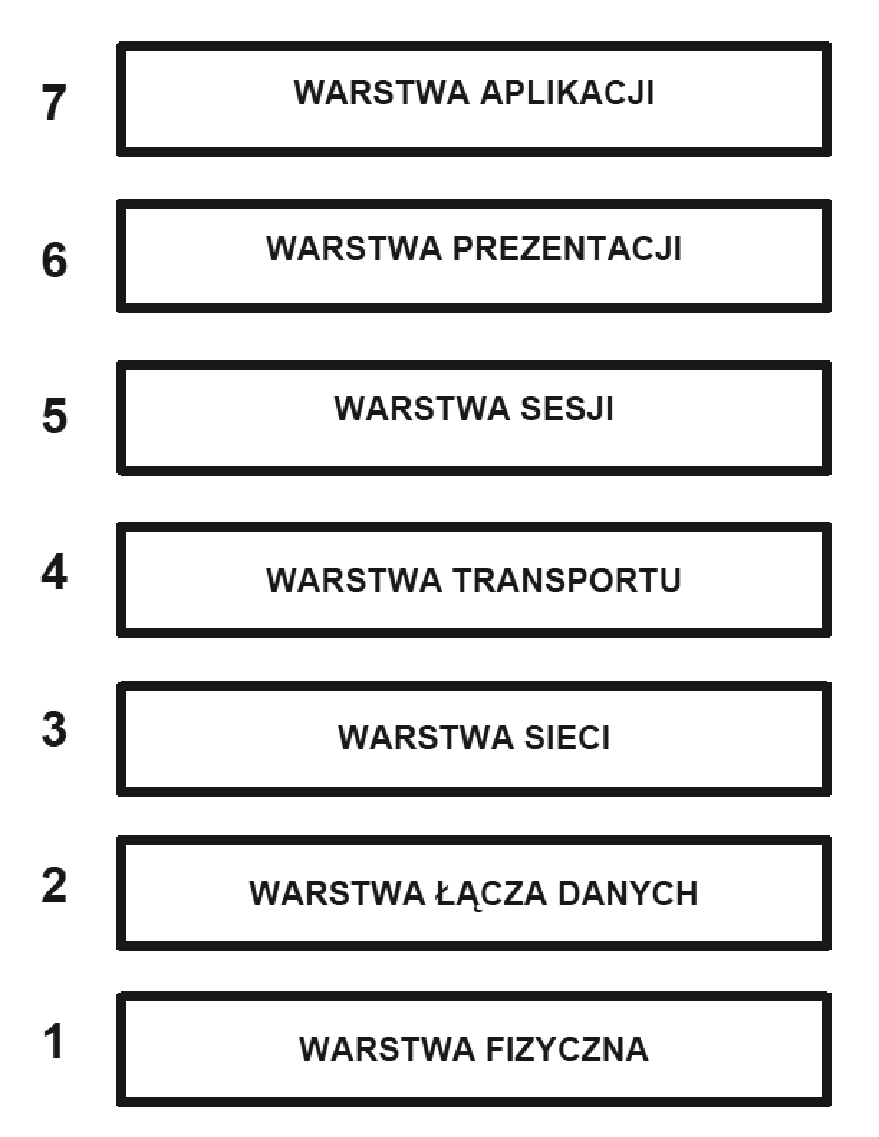 7 WARSTWA APLIKACJI

6 WARSTWA PREZENTACJI

5 WARSTWA SESJI

4 WARSTWA TRANSPORTU

3 WARSTWA SIECI

2 WARSTWA ŁĄCZA DANYCH

1 WARSTWA FIZYCZNA